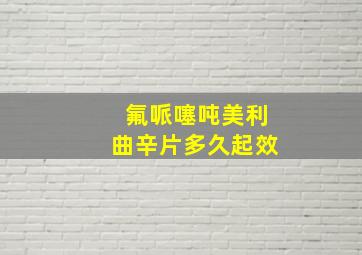 氟哌噻吨美利曲辛片多久起效